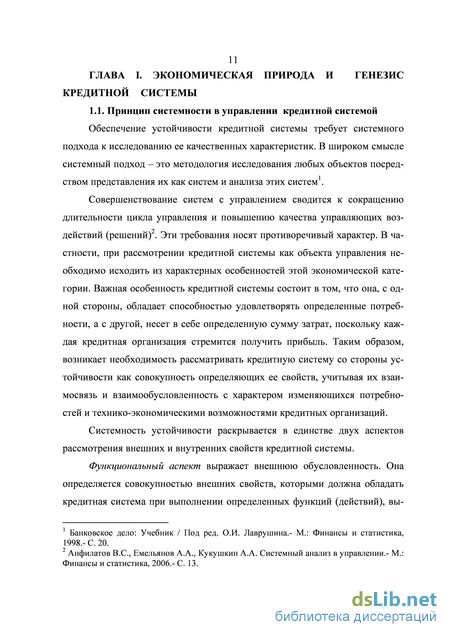 11

ГЛАВА I. ЭКОНОМИЧЕСКАЯ ПРИРОДА И ГЕНЕЗИС КРЕДИТНОЙ СИСТЕМЫ

1.1. Принцип системности в управлении кредитной системой

Обеспечение устойчивости кредитной системы требует системного подхода к исследованию ее качественных характеристик. В широком смысле системный подход – это методология исследования любых объектов посредством представления их как систем и анализа этих систем$^1$.

Совершенствование систем с управлением сводится к сокращению длительности цикла управления и повышению качества управляющих воздействий (решений)$^2$. Эти требования носят противоречивый характер. В частности, при рассмотрении кредитной системы как объекта управления необходимо исходить из характерных особенностей этой экономической категории. Важная особенность кредитной системы состоит в том, что она, с одной стороны, обладает способностью удовлетворять определенные потребности, а с другой, несет в себе определенную сумму затрат, поскольку каждая кредитная организация стремится получить прибыль. Таким образом, возникает необходимость рассматривать кредитную систему со стороны устойчивости как совокупность определяющих ее свойств, учитывая их взаимосвязь и взаимообусловленность с характером изменяющихся потребностей и технико-экономическими возможностями кредитных организаций.

Системность устойчивости раскрывается в единстве двух аспектов рассмотрения внешних и внутренних свойств кредитной системы.

Функциональный аспект выражает внешнюю обусловленность. Она определяется совокупностью внешних свойств, которыми должна обладать кредитная система при выполнении определенных функций (действий), вы-

$^1$ Банковское дело: Учебник / Под ред. О.И. Лаврушина.- М.: Финансы и статистика, 1998.- С. 20.
$^2$ Анфилатов В.С., Емельянов А.А., Кукушкин А.А. Системный анализ в управлении.- М.: Финансы и статистика, 2006.- С. 13.

dsLib.net
библиотека диссертаций